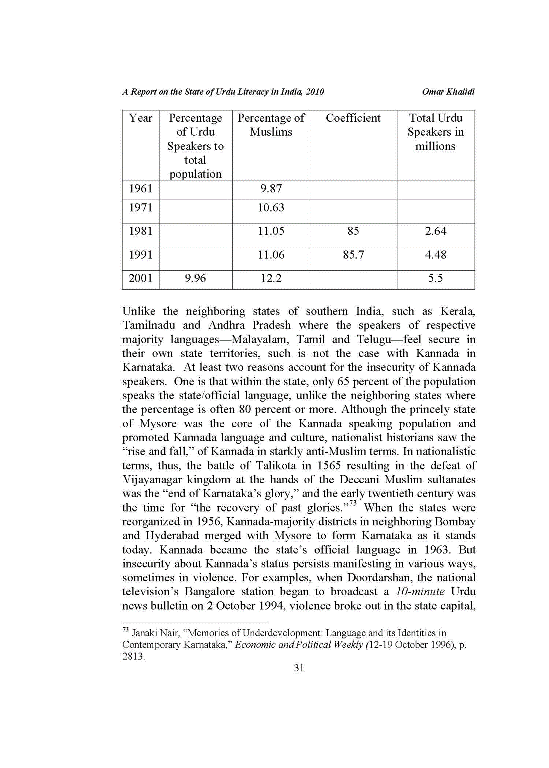 A Report on the State of Urdu Literacy in India, 2010 Omar Khalidi

| Year | Percentage of Urdu Speakers to total population | Percentage of Muslims | Coefficient | Total Urdu Speakers in millions |
|---|---|---|---|---|
| 1961 | | 9.87 | | |
| 1971 | | 10.63 | | |
| 1981 | | 11.05 | 85 | 2.64 |
| 1991 | | 11.06 | 85.7 | 4.48 |
| 2001 | 9.96 | 12.2 | | 5.5 |

Unlike the neighboring states of southern India, such as Kerala, Tamilnadu and Andhra Pradesh where the speakers of respective majority languages—Malayalam, Tamil and Telugu—feel secure in their own state territories, such is not the case with Kannada in Karnataka. At least two reasons account for the insecurity of Kannada speakers. One is that within the state, only 65 percent of the population speaks the state/official language, unlike the neighboring states where the percentage is often 80 percent or more. Although the princely state of Mysore was the core of the Kannada speaking population and promoted Kannada language and culture, nationalist historians saw the "rise and fall," of Kannada in starkly anti-Muslim terms. In nationalistic terms, thus, the battle of Talikota in 1565 resulting in the defeat of Vijayanagar kingdom at the hands of the Deccani Muslim sultanates was the "end of Karnataka's glory," and the early twentieth century was the time for "the recovery of past glories."$^{73}$ When the states were reorganized in 1956, Kannada-majority districts in neighboring Bombay and Hyderabad merged with Mysore to form Karnataka as it stands today. Kannada became the state's official language in 1963. But insecurity about Kannada's status persists manifesting in various ways, sometimes in violence. For examples, when Doordarshan, the national television's Bangalore station began to broadcast a 10-minute Urdu news bulletin on 2 October 1994, violence broke out in the state capital,

$^{73}$ Janaki Nair, "Memories of Underdevelopment: Language and its Identities in Contemporary Karnataka," Economic and Political Weekly (12-19 October 1996), p. 2813.

31